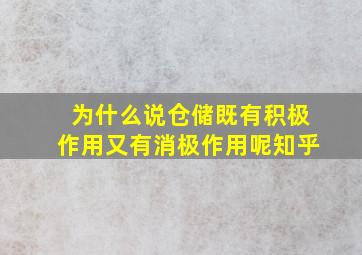 为什么说仓储既有积极作用又有消极作用呢知乎